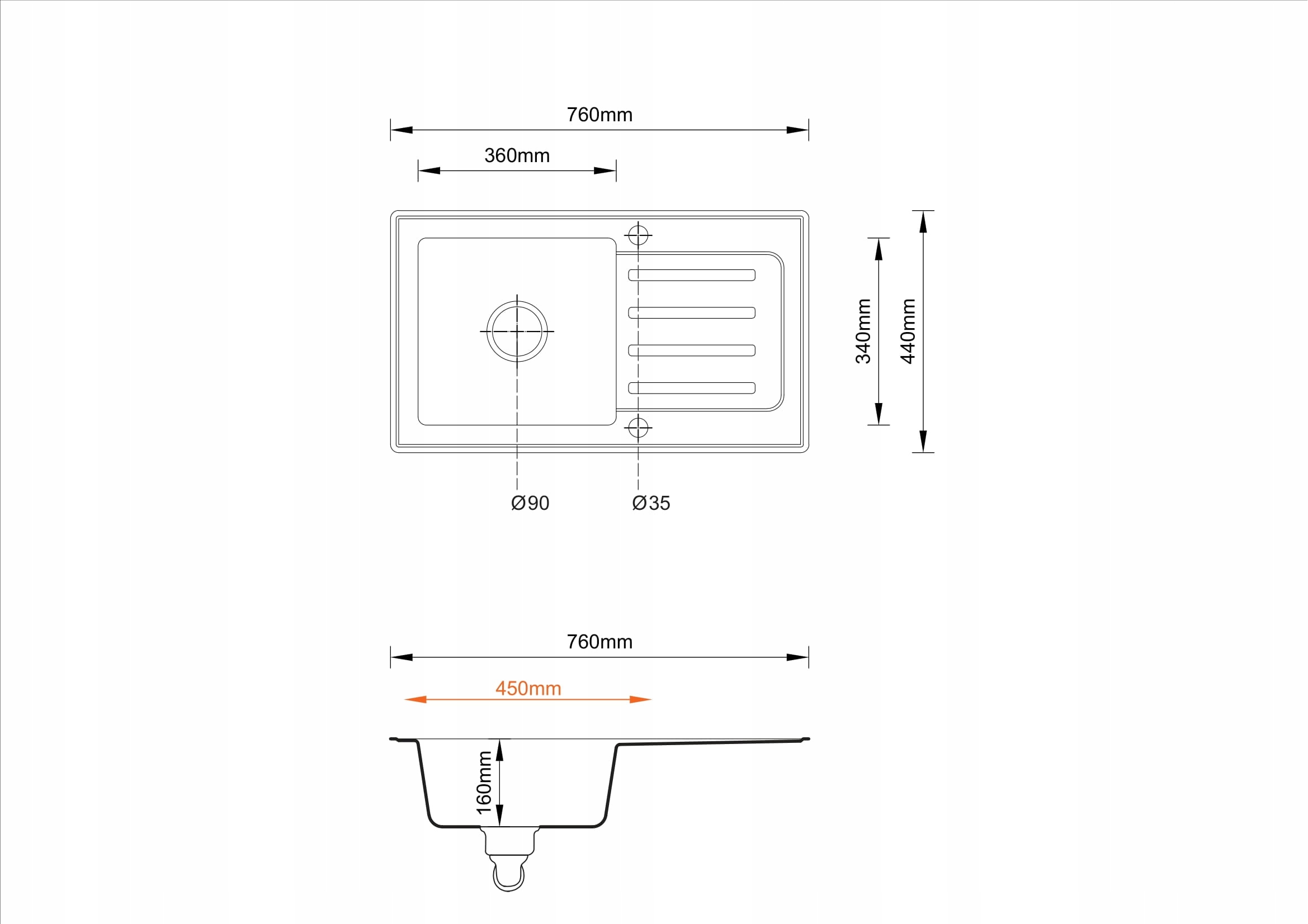 760mm

360mm

340mm

440mm

Ø90

Ø35

760mm

450mm

160mm